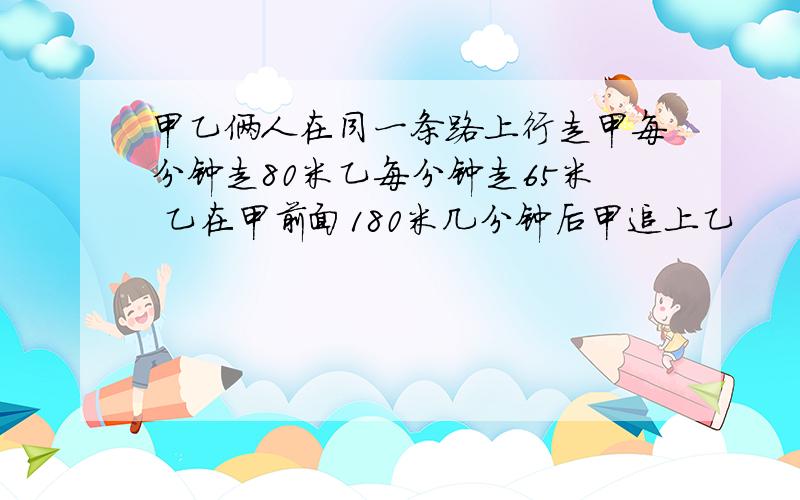 甲乙俩人在同一条路上行走甲每分钟走80米乙每分钟走65米 乙在甲前面180米几分钟后甲追上乙